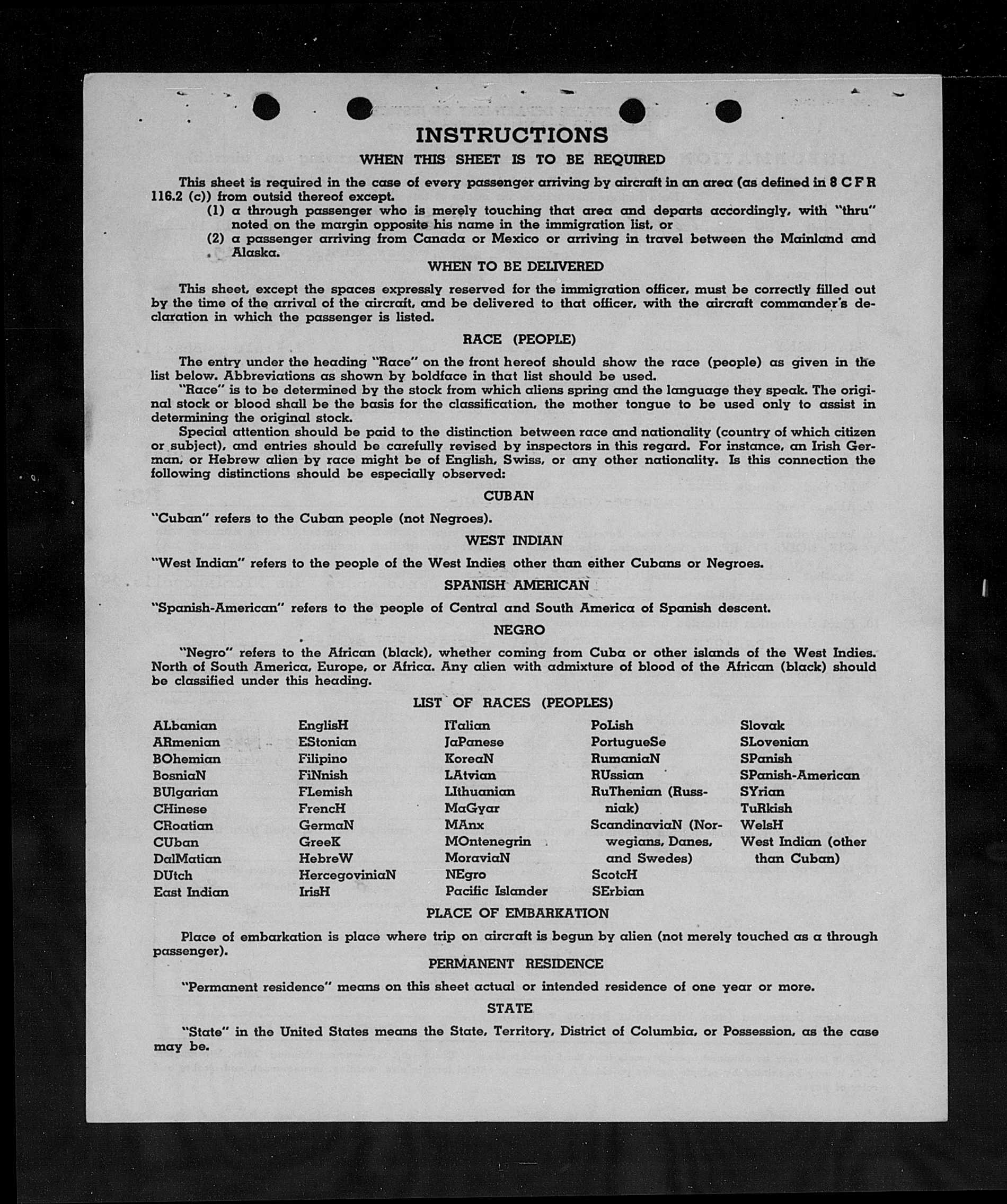 INSTRUCTIONS

WHEN THIS SHEET IS TO BE REQUIRED

This sheet is required in the case of every passenger arriving by aircraft in an area (as defined in 8 C F R 116.2 (c)) from outsid thereof except.

(1) a through passenger who is merely touching that area and departs accordingly, with "thru" noted on the margin opposite his name in the immigration list, or

(2) a passenger arriving from Canada or Mexico or arriving in travel between the Mainland and Alaska.

WHEN TO BE DELIVERED

This sheet, except the spaces expressly reserved for the immigration officer, must be correctly filled out by the time of the arrival of the aircraft, and be delivered to that officer, with the aircraft commander's declaration in which the passenger is listed.

RACE (PEOPLE)

The entry under the heading "Race" on the front hereof should show the race (people) as given in the list below. Abbreviations as shown by boldface in that list should be used.

"Race" is to be determined by the stock from which aliens spring and the language they speak. The original stock or blood shall be the basis for the classification, the mother tongue to be used only to assist in determining the original stock.

Special attention should be paid to the distinction between race and nationality (country of which citizen or subject), and entries should be carefully revised by inspectors in this regard. For instance, an Irish German, or Hebrew alien by race might be of English, Swiss, or any other nationality. Is this connection the following distinctions should be especially observed:

CUBAN

"Cuban" refers to the Cuban people (not Negroes).

WEST INDIAN

"West Indian" refers to the people of the West Indies other than either Cubans or Negroes.

SPANISH AMERICAN

"Spanish-American" refers to the people of Central and South America of Spanish descent.

NEGRO

"Negro" refers to the African (black), whether coming from Cuba or other islands of the West Indies. North of South America, Europe, or Africa. Any alien with admixture of blood of the African (black) should be classified under this heading.

LIST OF RACES (PEOPLES)

ALbanian
ARmenian
BOhemian
BosniaN
BUlgarian
CHinese
CRoatian
CUban
DalMatian
DUtch
East Indian

EnglisH
EStonian
Filipino
FiNnish
FLemish
FrencH
GermaN
GreeK
HebreW
HercegoviniaN
IrisH

ITalian
JaPanese
KoreaN
LAtvian
LIthuanian
MaGyar
MAnx
MOntenegrin
MoraviaN
NEgro
Pacific Islander

PoLish
PortugueSe
RumaniaN
RUssian
RuThenian (Russniak)
ScandinaviaN (Norwegians, Danes, and Swedes)
ScotcH
SErbian

Slovak
SLovenian
SPanish
SPanish-American
SYrian
TuRkish
WelsH
West Indian (other than Cuban)

PLACE OF EMBARKATION

Place of embarkation is place where trip on aircraft is begun by alien (not merely touched as a through passenger).

PERMANENT RESIDENCE

"Permanent residence" means on this sheet actual or intended residence of one year or more.

STATE

"State" in the United States means the State, Territory, District of Columbia, or Possession, as the case may be.